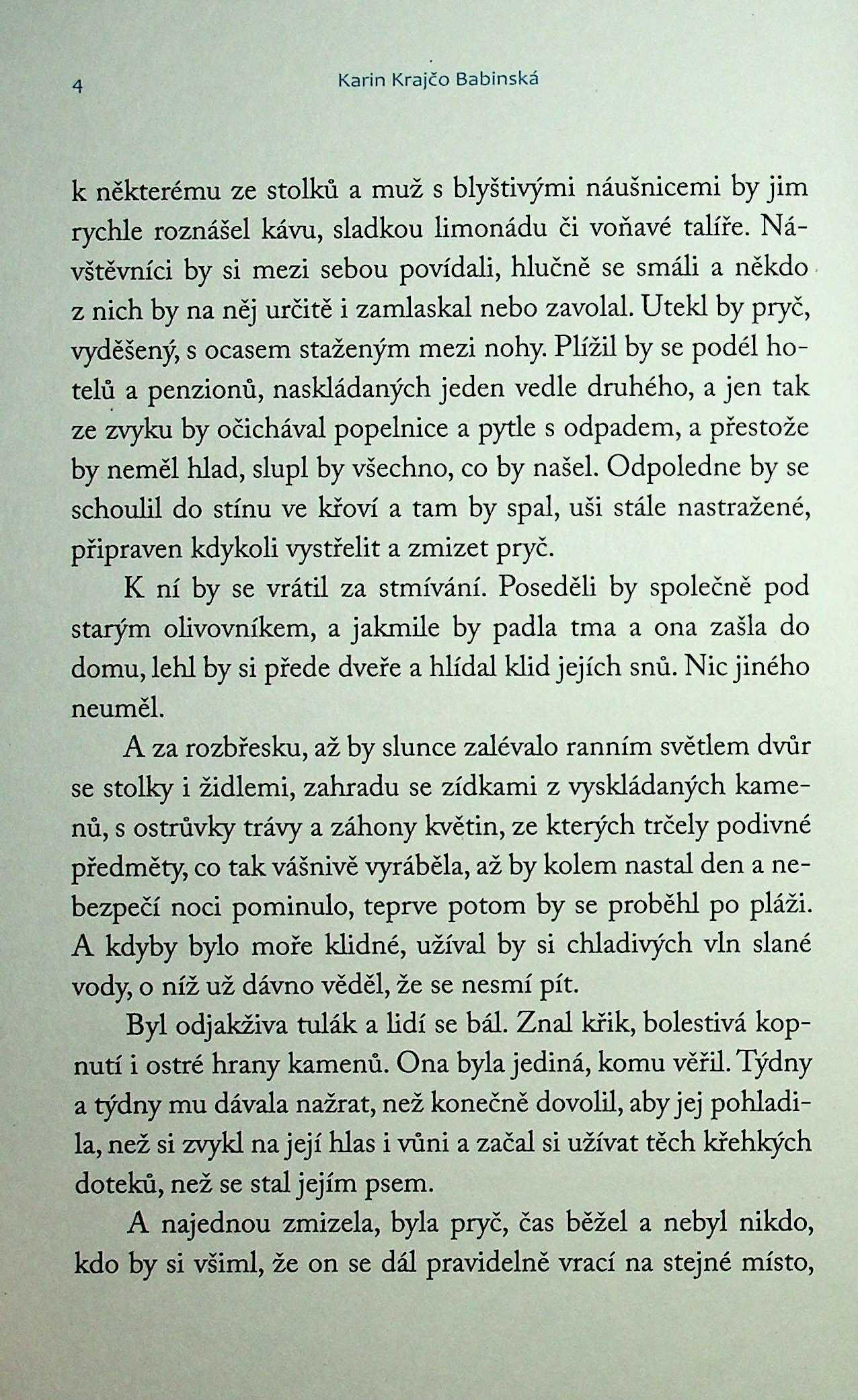 4 Karin Krajčo Babinská

k některému ze stolků a muž s blyštivými náušnicemi by jim rychle roznášel kávu, sladkou limonádu či voňavé talíře. Návštěvníci by si mezi sebou povídali, hlučně se smáli a někdo z nich by na něj určitě i zamlaskal nebo zavolal. Utekl by pryč, vyděšený, s ocasem staženým mezi nohy. Plížil by se podél hotelů a penzionů, naskládaných jeden vedle druhého, a jen tak ze zvyku by očichával popelnice a pytle s odpadem, a přestože by neměl hlad, slupl by všechno, co by našel. Odpoledne by se schoulil do stínu ve křoví a tam by spal, uši stále nastražené, připraven kdykoli vystřelit a zmizet pryč.

K ní by se vrátil za stmívání. Poseděli by společně pod starým olivovníkem, a jakmile by padla tma a ona zašla do domu, lehl by si přede dveře a hlídal klid jejích snů. Nic jiného neuměl.

A za rozbřesku, až by slunce zalévalo ranním světlem dvůr se stolky i židlemi, zahradu se zídkami z vyskládaných kamenů, s ostrůvky trávy a záhony květin, ze kterých trčely podivné předměty, co tak vášnivě vyráběla, až by kolem nastal den a nebezpečí noci pominulo, teprve potom by se proběhl po pláži. A kdyby bylo moře klidné, užíval by si chladivých vln slané vody, o níž už dávno věděl, že se nesmí pít.

Byl odjakživa tulák a lidí se bál. Znal křik, bolestivá kopnutí i ostré hrany kamenů. Ona byla jediná, komu věřil. Týdny a týdny mu dávala nažrat, než konečně dovolil, aby jej pohladila, než si zvykl na její hlas i vůni a začal si užívat těch křehkých doteků, než se stal jejím psem.

A najednou zmizela, byla pryč, čas běžel a nebyl nikdo, kdo by si všiml, že on se dál pravidelně vrací na stejné místo,